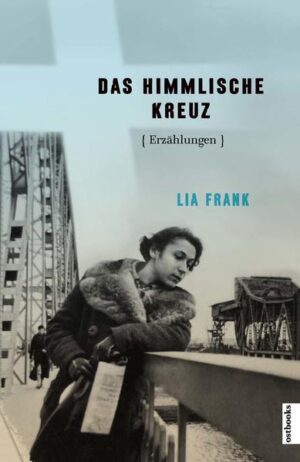 DAS HIMMLISCHE KREUZ

{ Erzählungen }

LIA FRANK

ostbooks